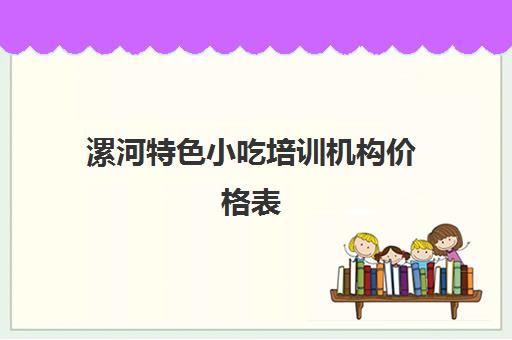 漯河特色小吃培训机构价格表